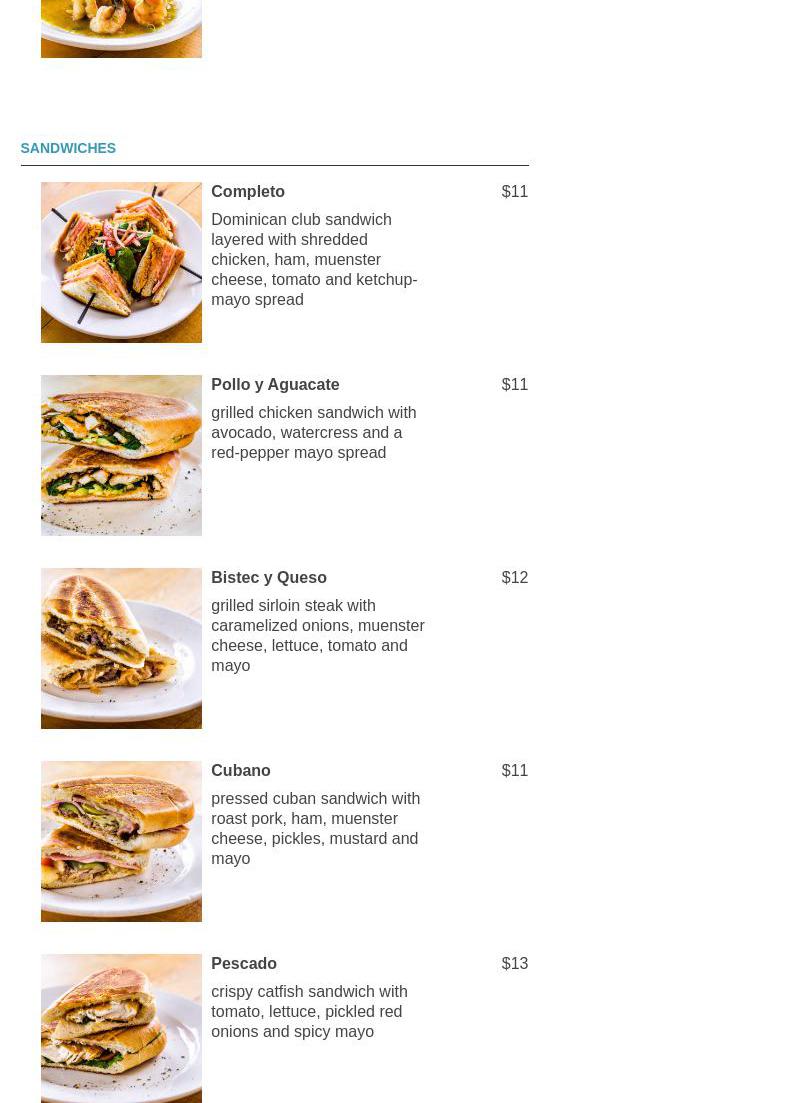 SANDWICHES

Completo
$11
Dominican club sandwich layered with shredded chicken, ham, muenster cheese, tomato and ketchup-mayo spread

Pollo y Aguacate
$11
grilled chicken sandwich with avocado, watercress and a red-pepper mayo spread

Bistec y Queso
$12
grilled sirloin steak with caramelized onions, muenster cheese, lettuce, tomato and mayo

Cubano
$11
pressed cuban sandwich with roast pork, ham, muenster cheese, pickles, mustard and mayo

Pescado
$13
crispy catfish sandwich with tomato, lettuce, pickled red onions and spicy mayo